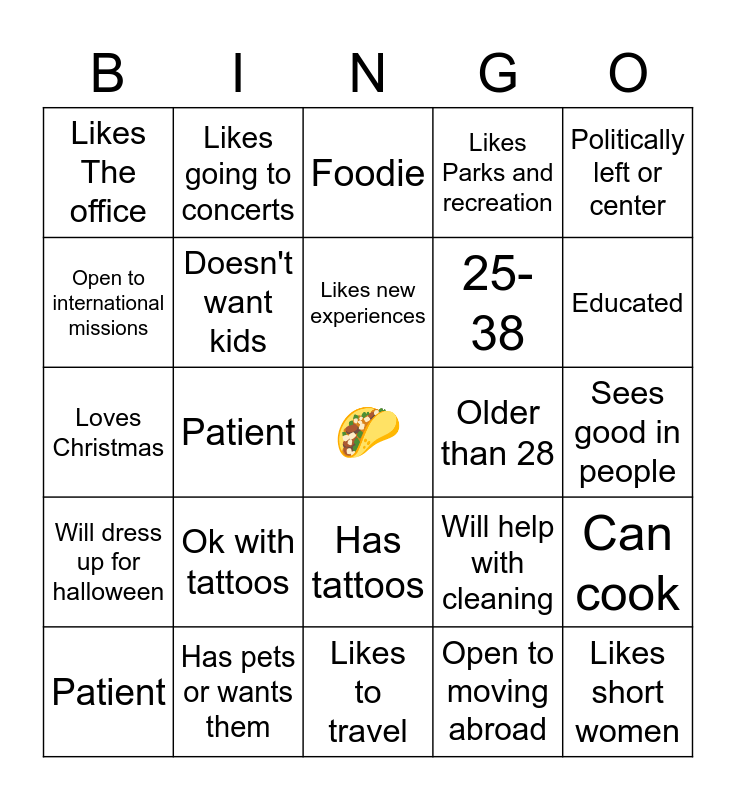 | B | I | N | G | O |
|---|---|---|---|---|
| Likes The office | Likes going to concerts | Foodie | Likes Parks and recreation | Politically left or center |
| Open to international missions | Doesn't want kids | Likes new experiences | 25-38 | Educated |
| Loves Christmas | Patient | | Older than 28 | Sees good in people |
| Will dress up for halloween | Ok with tattoos | Has tattoos | Will help with cleaning | Can cook |
| Patient | Has pets or wants them | Likes to travel | Open to moving abroad | Likes short women |